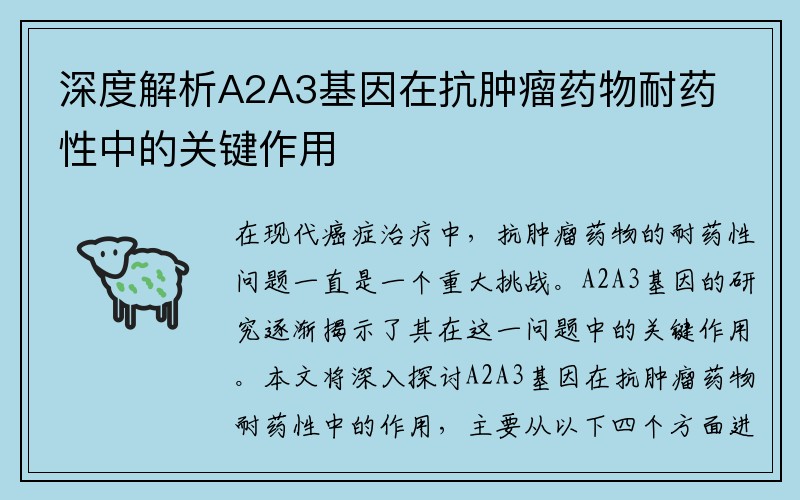 深度解析A2A3基因在抗肿瘤药物耐药性中的关键作用

在现代癌症治疗中，抗肿瘤药物的耐药性问题一直是一个重大挑战。A2A3基因的研究逐渐揭示了其在这一问题中的关键作用。本文将深入探讨A2A3基因在抗肿瘤药物耐药性中的作用，主要从以下四个方面进